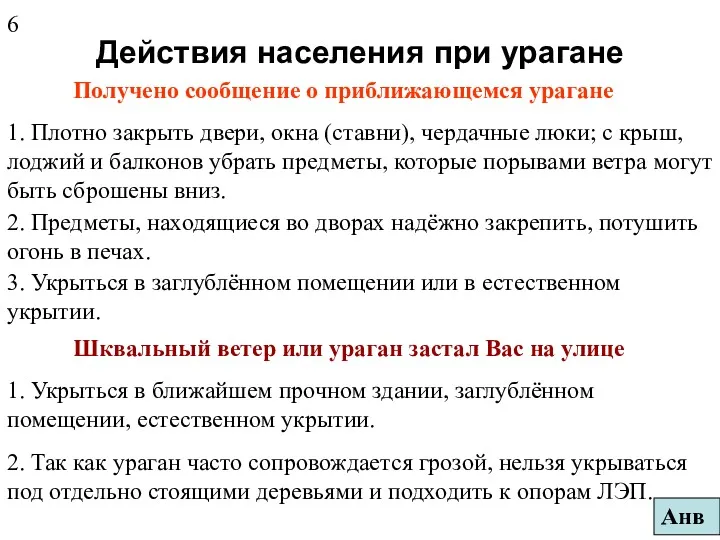 6

Действия населения при урагане

Получено сообщение о приближающемся урагане

1. Плотно закрыть двери, окна (ставни), чердачные люки; с крыш, лоджий и балконов убрать предметы, которые порывами ветра могут быть сброшены вниз.

2. Предметы, находящиеся во дворах надёжно закрепить, потушить огонь в печах.

3. Укрыться в заглублённом помещении или в естественном укрытии.

Шквальный ветер или ураган застал Вас на улице

1. Укрыться в ближайшем прочном здании, заглублённом помещении, естественном укрытии.

2. Так как ураган часто сопровождается грозой, нельзя укрываться под отдельно стоящими деревьями и подходить к опорам ЛЭП.

Анв